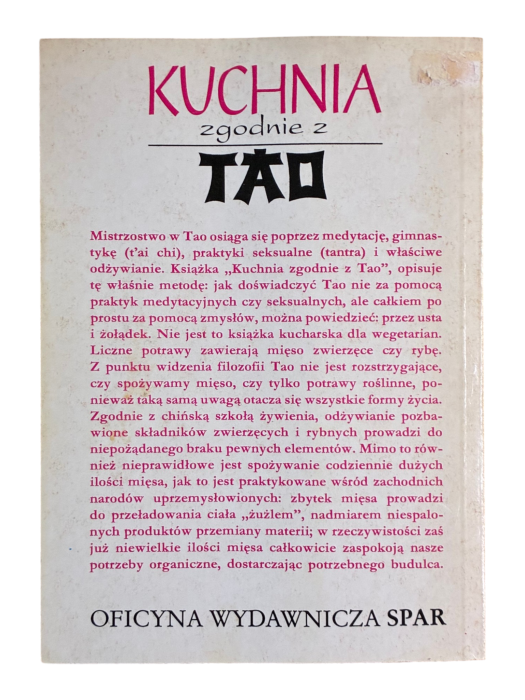 KUCHNIA
zgodnie z
TAO

Mistrzostwo w Tao osiąga się poprzez medytację, gimnastykę (t'ai chi), praktyki seksualne (tantra) i właściwe odżywianie. Książka „Kuchnia zgodnie z Tao", opisuje tę właśnie metodę: jak doświadczyć Tao nie za pomocą praktyk medytacyjnych czy seksualnych, ale całkiem po prostu za pomocą zmysłów, można powiedzieć: przez usta i żołądek. Nie jest to książka kucharska dla wegetarian. Liczne potrawy zawierają mięso zwierzęce czy rybę. Z punktu widzenia filozofii Tao nie jest rozstrzygające, czy spożywamy mięso, czy tylko potrawy roślinne, ponieważ taką samą uwagą otacza się wszystkie formy życia. Zgodnie z chińską szkołą żywienia, odżywianie pozbawione składników zwierzęcych i rybnych prowadzi do niepożądanego braku pewnych elementów. Mimo to również nieprawidłowe jest spożywanie codziennie dużych ilości mięsa, jak to jest praktykowane wśród zachodnich narodów uprzemysłowionych: zbytek mięsa prowadzi do przeładowania ciała „żużlem", nadmiarem niespalonych produktów przemiany materii; w rzeczywistości zaś już niewielkie ilości mięsa całkowicie zaspokoją nasze potrzeby organiczne, dostarczając potrzebnego budulca.

OFICYNA WYDAWNICZA SPAR